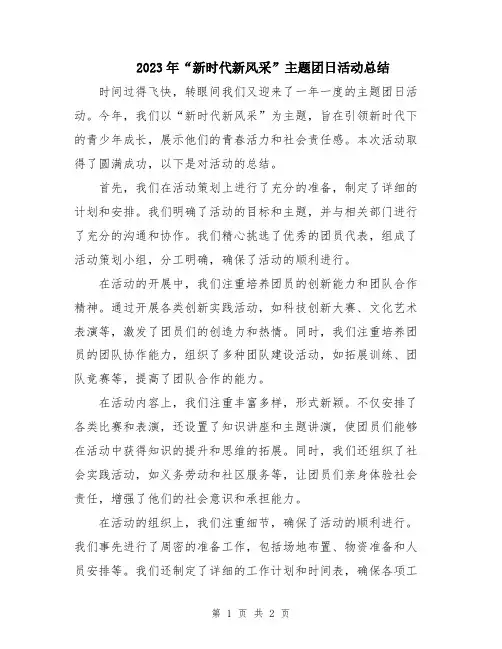 2023年“新时代新风采”主题团日活动总结

时间过得飞快，转眼间我们又迎来了一年一度的主题团日活动。今年，我们以“新时代新风采”为主题，旨在引领新时代下的青少年成长，展示他们的青春活力和社会责任感。本次活动取得了圆满成功，以下是对活动的总结。

首先，我们在活动策划上进行了充分的准备，制定了详细的计划和安排。我们明确了活动的目标和主题，并与相关部门进行了充分的沟通和协作。我们精心挑选了优秀的团员代表，组成了活动策划小组，分工明确，确保了活动的顺利进行。

在活动的开展中，我们注重培养团员的创新能力和团队合作精神。通过开展各类创新实践活动，如科技创新大赛、文化艺术表演等，激发了团员们的创造力和热情。同时，我们注重培养团员的团队协作能力，组织了多种团队建设活动，如拓展训练、团队竞赛等，提高了团队合作的能力。

在活动内容上，我们注重丰富多样，形式新颖。不仅安排了各类比赛和表演，还设置了知识讲座和主题讲演，使团员们能够在活动中获得知识的提升和思维的拓展。同时，我们还组织了社会实践活动，如义务劳动和社区服务等，让团员们亲身体验社会责任，增强了他们的社会意识和承担能力。

在活动的组织上，我们注重细节，确保了活动的顺利进行。我们事先进行了周密的准备工作，包括场地布置、物资准备和人员安排等。我们还制定了详细的工作计划和时间表，确保各项工

第 1 页 共 2 页